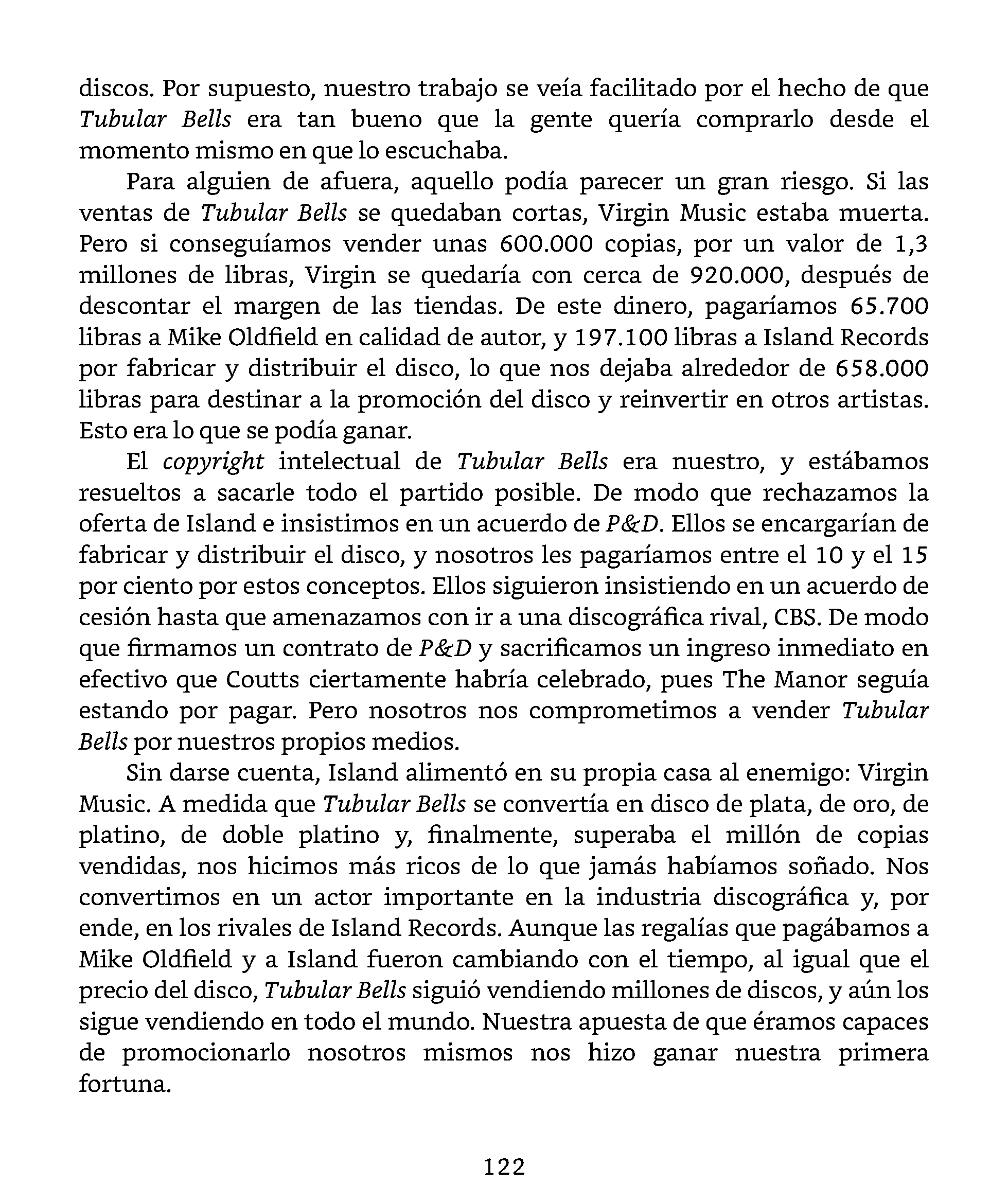 discos. Por supuesto, nuestro trabajo se veía facilitado por el hecho de que Tubular Bells era tan bueno que la gente quería comprarlo desde el momento mismo en que lo escuchaba.

Para alguien de afuera, aquello podía parecer un gran riesgo. Si las ventas de Tubular Bells se quedaban cortas, Virgin Music estaba muerta. Pero si conseguíamos vender unas 600.000 copias, por un valor de 1,3 millones de libras, Virgin se quedaría con cerca de 920.000, después de descontar el margen de las tiendas. De este dinero, pagaríamos 65.700 libras a Mike Oldfield en calidad de autor, y 197.100 libras a Island Records por fabricar y distribuir el disco, lo que nos dejaba alrededor de 658.000 libras para destinar a la promoción del disco y reinvertir en otros artistas. Esto era lo que se podía ganar.

El copyright intelectual de Tubular Bells era nuestro, y estábamos resueltos a sacarle todo el partido posible. De modo que rechazamos la oferta de Island e insistimos en un acuerdo de P&D. Ellos se encargarían de fabricar y distribuir el disco, y nosotros les pagaríamos entre el 10 y el 15 por ciento por estos conceptos. Ellos siguieron insistiendo en un acuerdo de cesión hasta que amenazamos con ir a una discográfica rival, CBS. De modo que firmamos un contrato de P&D y sacrificamos un ingreso inmediato en efectivo que Coutts ciertamente habría celebrado, pues The Manor seguía estando por pagar. Pero nosotros nos comprometimos a vender Tubular Bells por nuestros propios medios.

Sin darse cuenta, Island alimentó en su propia casa al enemigo: Virgin Music. A medida que Tubular Bells se convertía en disco de plata, de oro, de platino, de doble platino y, finalmente, superaba el millón de copias vendidas, nos hicimos más ricos de lo que jamás habíamos soñado. Nos convertimos en un actor importante en la industria discográfica y, por ende, en los rivales de Island Records. Aunque las regalías que pagábamos a Mike Oldfield y a Island fueron cambiando con el tiempo, al igual que el precio del disco, Tubular Bells siguió vendiendo millones de discos, y aún los sigue vendiendo en todo el mundo. Nuestra apuesta de que éramos capaces de promocionarlo nosotros mismos nos hizo ganar nuestra primera fortuna.

122